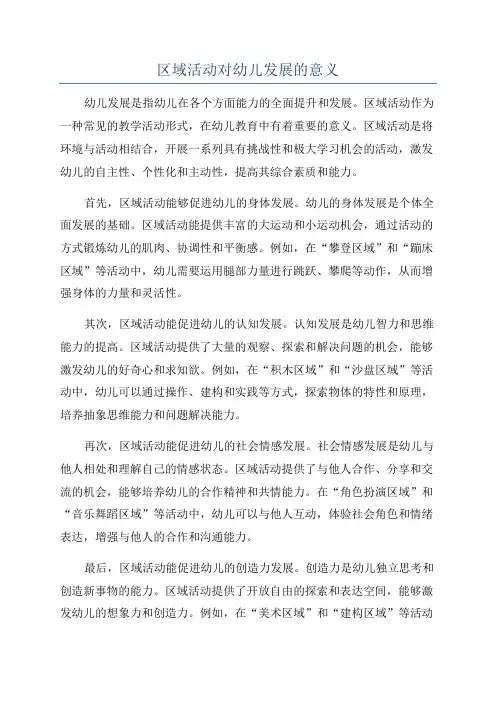 区域活动对幼儿发展的意义

幼儿发展是指幼儿在各个方面能力的全面提升和发展。区域活动作为一种常见的教学活动形式，在幼儿教育中有着重要的意义。区域活动是将环境与活动相结合，开展一系列具有挑战性和极大学习机会的活动，激发幼儿的自主性、个性化和主动性，提高其综合素质和能力。

首先，区域活动能够促进幼儿的身体发展。幼儿的身体发展是个体全面发展的基础。区域活动能提供丰富的大运动和小运动机会，通过活动的方式锻炼幼儿的肌肉、协调性和平衡感。例如，在“攀登区域”和“蹦床区域”等活动中，幼儿需要运用腿部力量进行跳跃、攀爬等动作，从而增强身体的力量和灵活性。

其次，区域活动能促进幼儿的认知发展。认知发展是幼儿智力和思维能力的提高。区域活动提供了大量的观察、探索和解决问题的机会，能够激发幼儿的好奇心和求知欲。例如，在“积木区域”和“沙盘区域”等活动中，幼儿可以通过操作、建构和实践等方式，探索物体的特性和原理，培养抽象思维能力和问题解决能力。

再次，区域活动能促进幼儿的社会情感发展。社会情感发展是幼儿与他人相处和理解自己的情感状态。区域活动提供了与他人合作、分享和交流的机会，能够培养幼儿的合作精神和共情能力。在“角色扮演区域”和“音乐舞蹈区域”等活动中，幼儿可以与他人互动，体验社会角色和情绪表达，增强与他人的合作和沟通能力。

最后，区域活动能促进幼儿的创造力发展。创造力是幼儿独立思考和创造新事物的能力。区域活动提供了开放自由的探索和表达空间，能够激发幼儿的想象力和创造力。例如，在“美术区域”和“建构区域”等活动